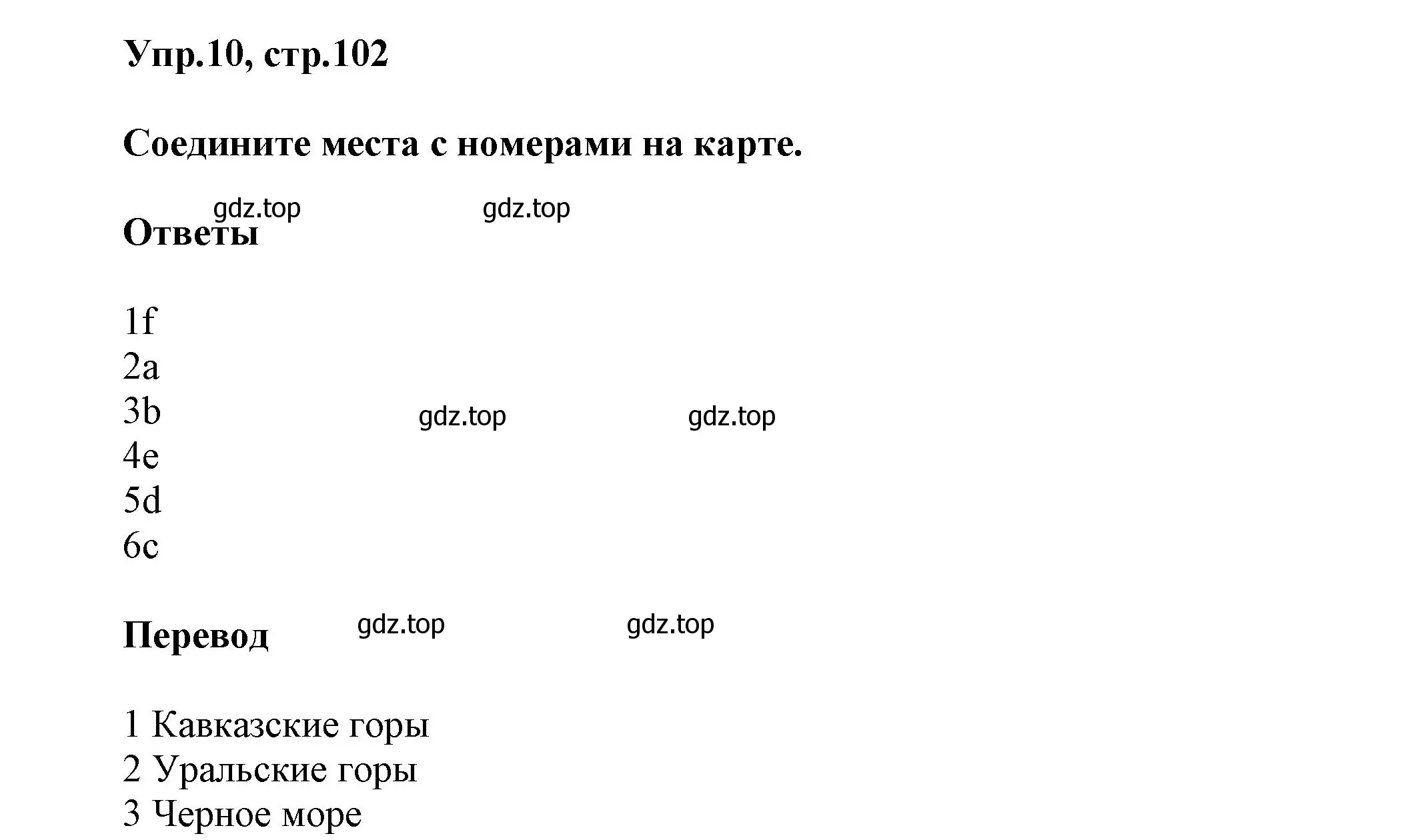 Упр.10, стр.102

Соедините места с номерами на карте.

gdz.top gdz.top

Ответы

1f
2a
3b
4e
5d
6c

gdz.top gdz.top

Перевод

gdz.top gdz.top

1 Кавказские горы
2 Уральские горы
3 Черное море